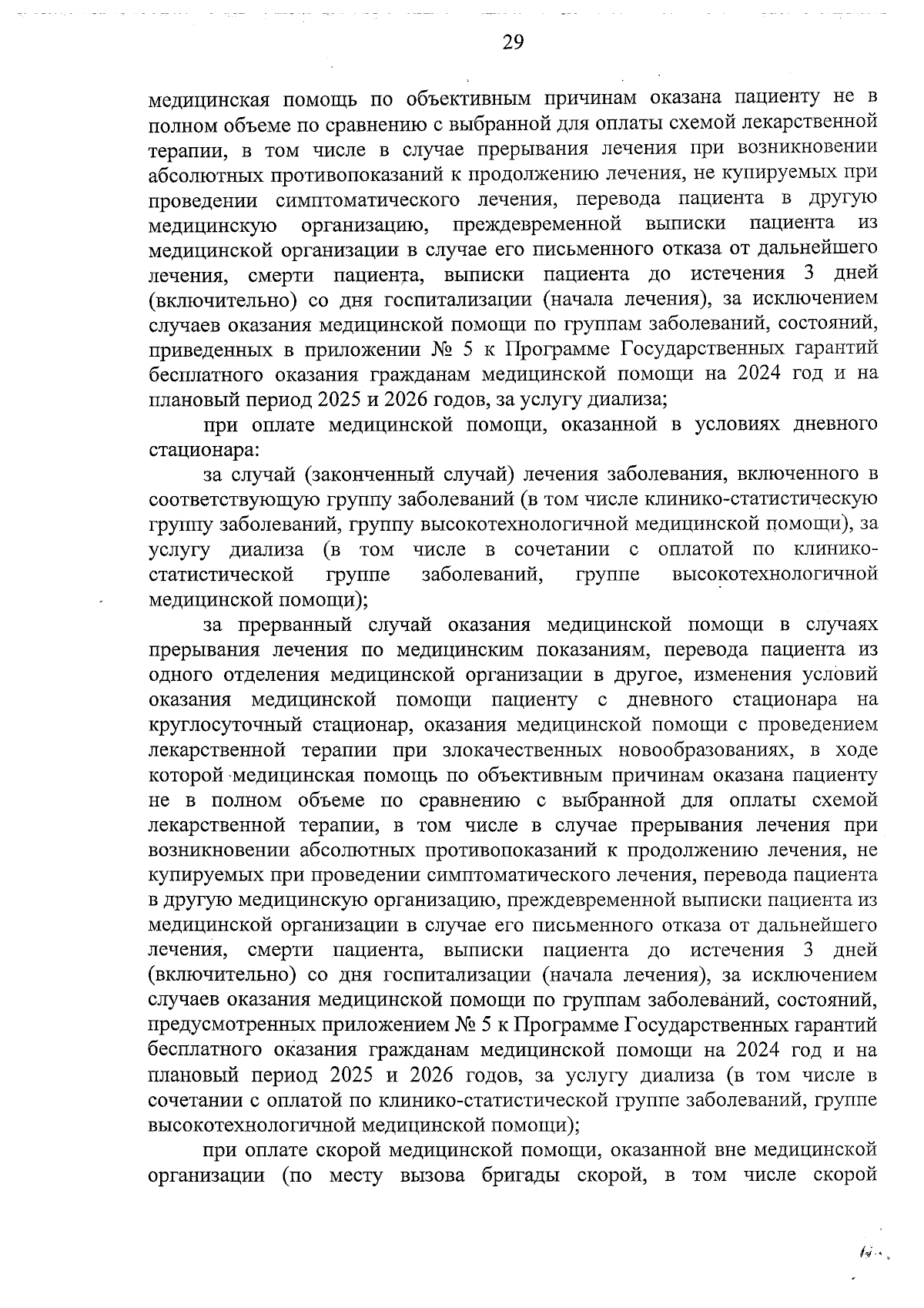 29

медицинская помощь по объективным причинам оказана пациенту не в полном объеме по сравнению с выбранной для оплаты схемой лекарственной терапии, в том числе в случае прерывания лечения при возникновении абсолютных противопоказаний к продолжению лечения, не купируемых при проведении симптоматического лечения, перевода пациента в другую медицинскую организацию, преждевременной выписки пациента из медицинской организации в случае его письменного отказа от дальнейшего лечения, смерти пациента, выписки пациента до истечения 3 дней (включительно) со дня госпитализации (начала лечения), за исключением случаев оказания медицинской помощи по группам заболеваний, состояний, приведенных в приложении № 5 к Программе Государственных гарантий бесплатного оказания гражданам медицинской помощи на 2024 год и на плановый период 2025 и 2026 годов, за услугу диализа;

при оплате медицинской помощи, оказанной в условиях дневного стационара:

за случай (законченный случай) лечения заболевания, включенного в соответствующую группу заболеваний (в том числе клинико-статистическую группу заболеваний, группу высокотехнологичной медицинской помощи), за услугу диализа (в том числе в сочетании с оплатой по клинико-статистической группе заболеваний, группе высокотехнологичной медицинской помощи);

за прерванный случай оказания медицинской помощи в случаях прерывания лечения по медицинским показаниям, перевода пациента из одного отделения медицинской организации в другое, изменения условий оказания медицинской помощи пациенту с дневного стационара на круглосуточный стационар, оказания медицинской помощи с проведением лекарственной терапии при злокачественных новообразованиях, в ходе которой медицинская помощь по объективным причинам оказана пациенту не в полном объеме по сравнению с выбранной для оплаты схемой лекарственной терапии, в том числе в случае прерывания лечения при возникновении абсолютных противопоказаний к продолжению лечения, не купируемых при проведении симптоматического лечения, перевода пациента в другую медицинскую организацию, преждевременной выписки пациента из медицинской организации в случае его письменного отказа от дальнейшего лечения, смерти пациента, выписки пациента до истечения 3 дней (включительно) со дня госпитализации (начала лечения), за исключением случаев оказания медицинской помощи по группам заболеваний, состояний, предусмотренных приложением № 5 к Программе Государственных гарантий бесплатного оказания гражданам медицинской помощи на 2024 год и на плановый период 2025 и 2026 годов, за услугу диализа (в том числе в сочетании с оплатой по клинико-статистической группе заболеваний, группе высокотехнологичной медицинской помощи);

при оплате скорой медицинской помощи, оказанной вне медицинской организации (по месту вызова бригады скорой, в том числе скорой